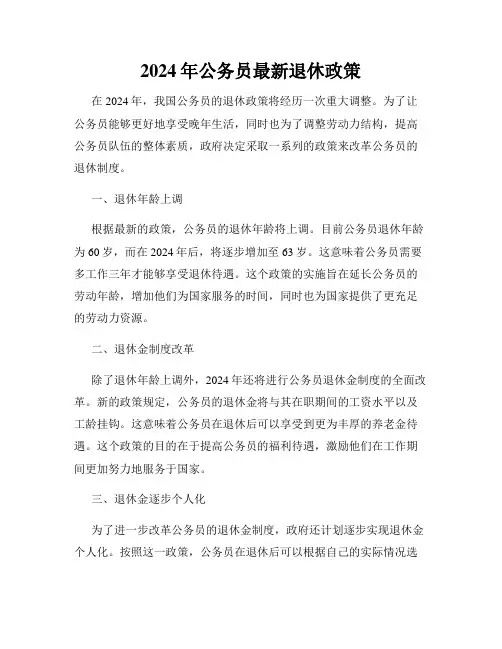 2024年公务员最新退休政策

在2024年，我国公务员的退休政策将经历一次重大调整。为了让公务员能够更好地享受晚年生活，同时也为了调整劳动力结构，提高公务员队伍的整体素质，政府决定采取一系列的政策来改革公务员的退休制度。

一、退休年龄上调

根据最新的政策，公务员的退休年龄将上调。目前公务员退休年龄为60岁，而在2024年后，将逐步增加至63岁。这意味着公务员需要多工作三年才能够享受退休待遇。这个政策的实施旨在延长公务员的劳动年龄，增加他们为国家服务的时间，同时也为国家提供了更充足的劳动力资源。

二、退休金制度改革

除了退休年龄上调外，2024年还将进行公务员退休金制度的全面改革。新的政策规定，公务员的退休金将与其在职期间的工资水平以及工龄挂钩。这意味着公务员在退休后可以享受到更为丰厚的养老金待遇。这个政策的目的在于提高公务员的福利待遇，激励他们在工作期间更加努力地服务于国家。

三、退休金逐步个人化

为了进一步改革公务员的退休金制度，政府还计划逐步实现退休金个人化。按照这一政策，公务员在退休后可以根据自己的实际情况选